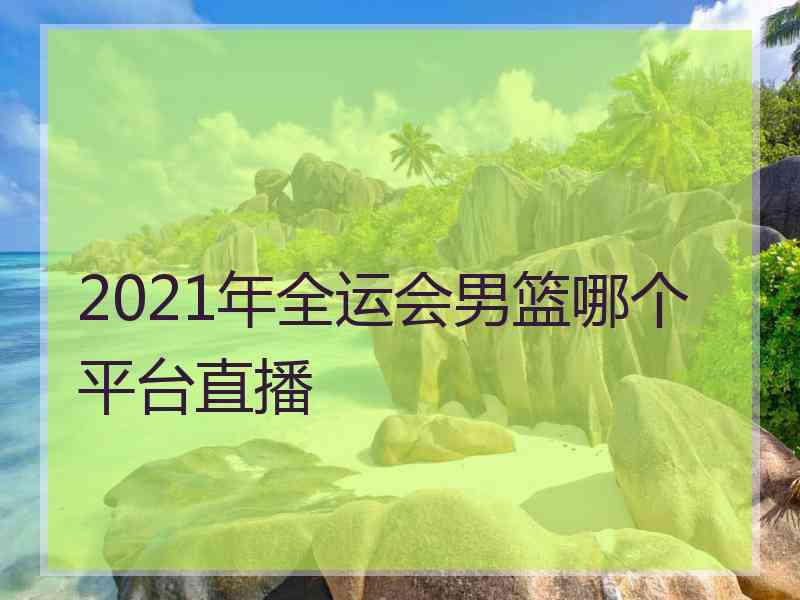 2021年全运会男篮哪个平台直播